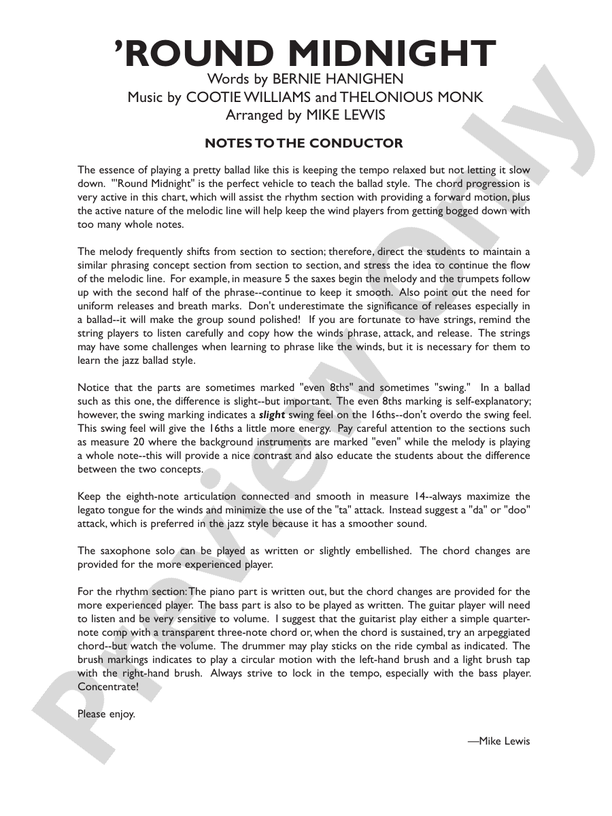 'ROUND MIDNIGHT
Words by BERNIE HANIGHEN
Music by COOTIE WILLIAMS and THELONIOUS MONK
Arranged by MIKE LEWIS

NOTES TO THE CONDUCTOR

The essence of playing a pretty ballad like this is keeping the tempo relaxed but not letting it slow down. "'Round Midnight" is the perfect vehicle to teach the ballad style. The chord progression is very active in this chart, which will assist the rhythm section with providing a forward motion, plus the active nature of the melodic line will help keep the wind players from getting bogged down with too many whole notes.

The melody frequently shifts from section to section; therefore, direct the students to maintain a similar phrasing concept section from section to section, and stress the idea to continue the flow of the melodic line. For example, in measure 5 the saxes begin the melody and the trumpets follow up with the second half of the phrase--continue to keep it smooth. Also point out the need for uniform releases and breath marks. Don't underestimate the significance of releases especially in a ballad--it will make the group sound polished! If you are fortunate to have strings, remind the string players to listen carefully and copy how the winds phrase, attack, and release. The strings may have some challenges when learning to phrase like the winds, but it is necessary for them to learn the jazz ballad style.

Notice that the parts are sometimes marked "even 8ths" and sometimes "swing." In a ballad such as this one, the difference is slight--but important. The even 8ths marking is self-explanatory; however, the swing marking indicates a slight swing feel on the 16ths--don't overdo the swing feel. This swing feel will give the 16ths a little more energy. Pay careful attention to the sections such as measure 20 where the background instruments are marked "even" while the melody is playing a whole note--this will provide a nice contrast and also educate the students about the difference between the two concepts.

Keep the eighth-note articulation connected and smooth in measure 14--always maximize the legato tongue for the winds and minimize the use of the "ta" attack. Instead suggest a "da" or "doo" attack, which is preferred in the jazz style because it has a smoother sound.

The saxophone solo can be played as written or slightly embellished. The chord changes are provided for the more experienced player.

For the rhythm section: The piano part is written out, but the chord changes are provided for the more experienced player. The bass part is also to be played as written. The guitar player will need to listen and be very sensitive to volume. I suggest that the guitarist play either a simple quarter-note comp with a transparent three-note chord or, when the chord is sustained, try an arpeggiated chord--but watch the volume. The drummer may play sticks on the ride cymbal as indicated. The brush markings indicates to play a circular motion with the left-hand brush and a light brush tap with the right-hand brush. Always strive to lock in the tempo, especially with the bass player. Concentrate!

Please enjoy.

—Mike Lewis

Preview Only